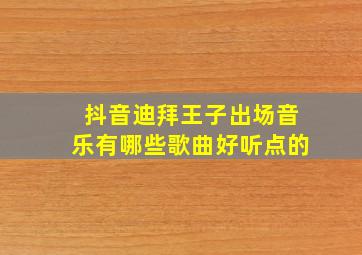 抖音迪拜王子出场音乐有哪些歌曲好听点的